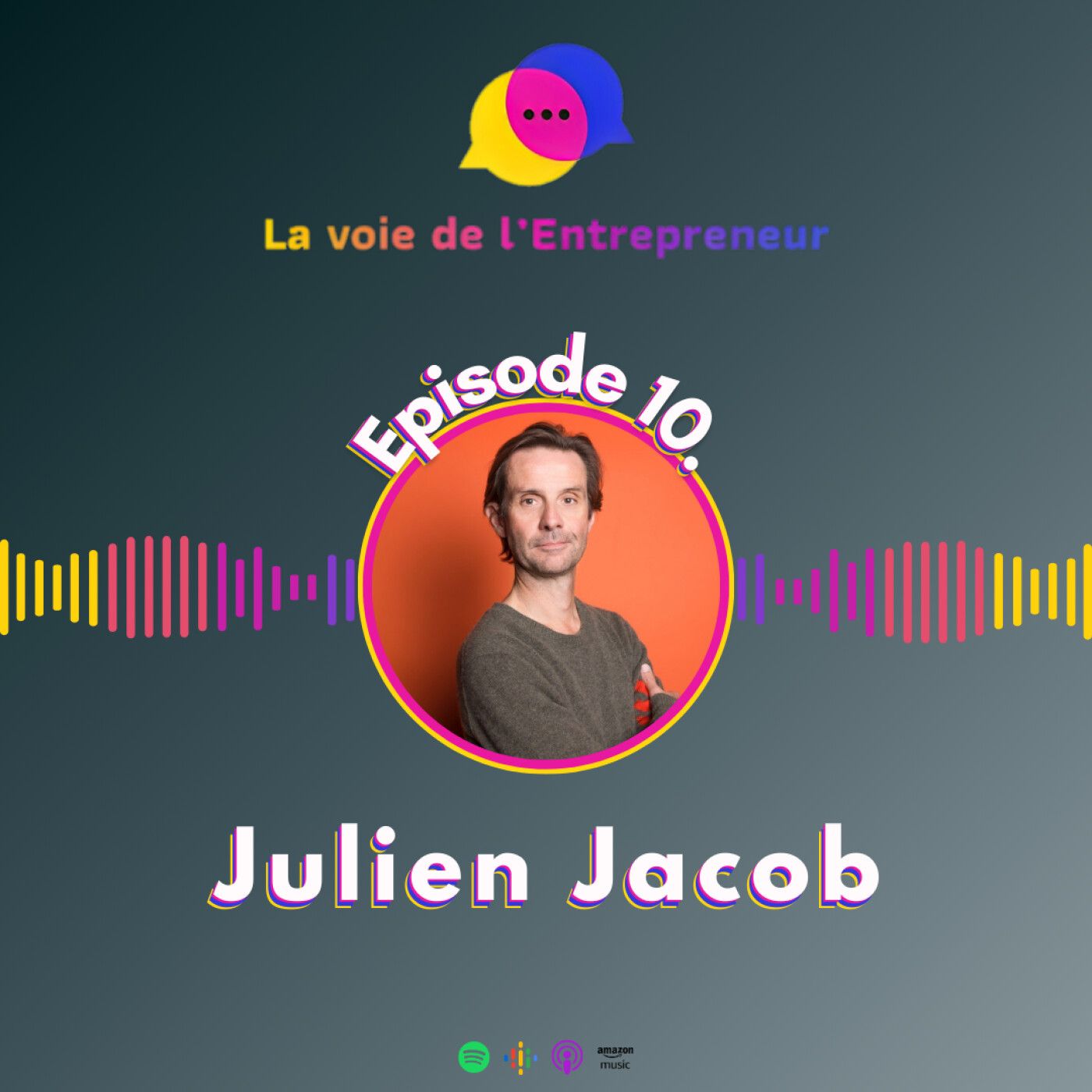 La voie de l'Entrepreneur

Episode 10.

Julien Jacob

amazon music